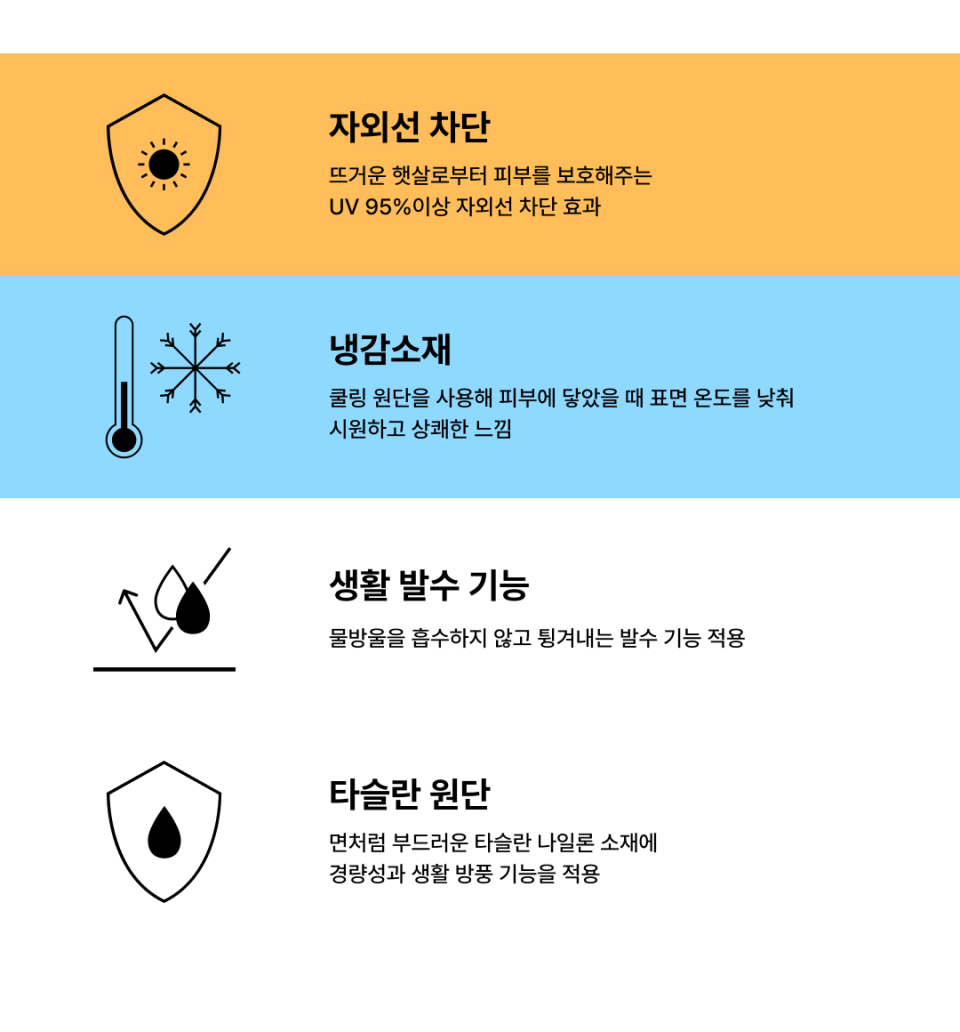 자외선 차단

뜨거운 햇살로부터 피부를 보호해주는
UV 95%이상 자외선 차단 효과

냉감소재

쿨링 원단을 사용해 피부에 닿았을 때 표면 온도를 낮춰
시원하고 상쾌한 느낌

생활 발수 기능

물방울을 흡수하지 않고 튕겨내는 발수 기능 적용

타슬란 원단

면처럼 부드러운 타슬란 나일론 소재에
경량성과 생활 방풍 기능을 적용